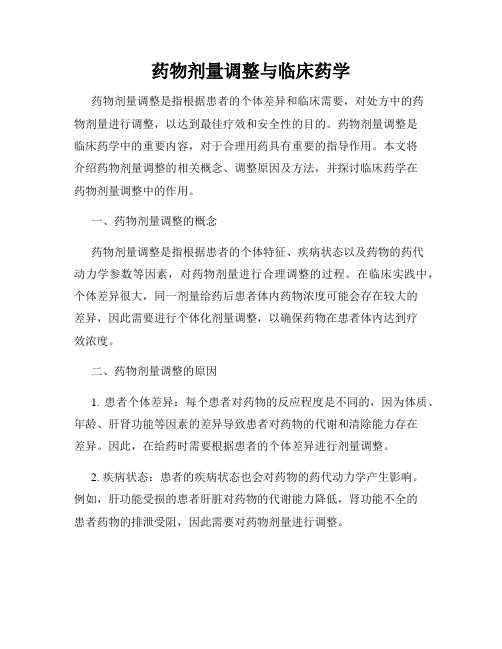 药物剂量调整与临床药学

药物剂量调整是指根据患者的个体差异和临床需要，对处方中的药物剂量进行调整，以达到最佳疗效和安全性的目的。药物剂量调整是临床药学中的重要内容，对于合理用药具有重要的指导作用。本文将介绍药物剂量调整的相关概念、调整原因及方法，并探讨临床药学在药物剂量调整中的作用。

一、药物剂量调整的概念

药物剂量调整是指根据患者的个体特征、疾病状态以及药物的药代动力学参数等因素，对药物剂量进行合理调整的过程。在临床实践中，个体差异很大，同一剂量给药后患者体内药物浓度可能会存在较大的差异，因此需要进行个体化剂量调整，以确保药物在患者体内达到疗效浓度。

二、药物剂量调整的原因

1. 患者个体差异：每个患者对药物的反应程度是不同的，因为体质、年龄、肝肾功能等因素的差异导致患者对药物的代谢和清除能力存在差异。因此，在给药时需要根据患者的个体差异进行剂量调整。

2. 疾病状态：患者的疾病状态也会对药物的药代动力学产生影响。例如，肝功能受损的患者肝脏对药物的代谢能力降低，肾功能不全的患者药物的排泄受阻，因此需要对药物剂量进行调整。